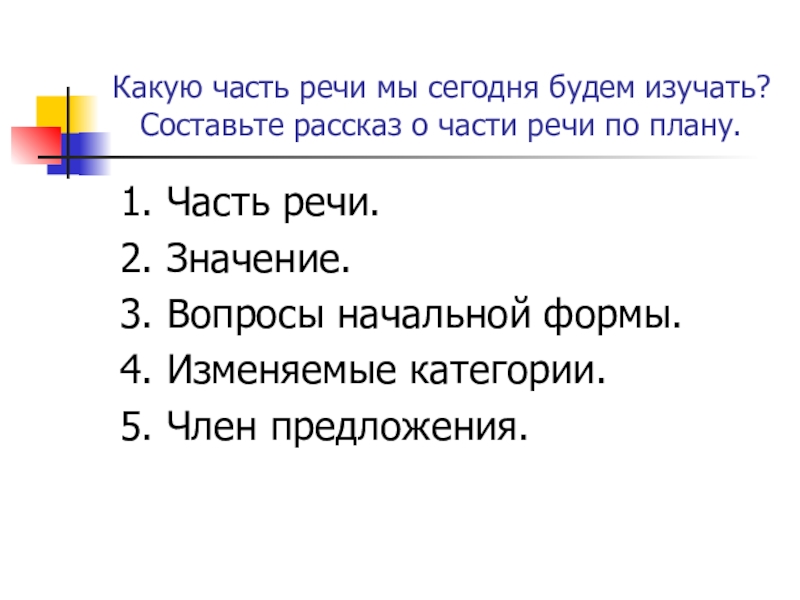 Какую часть речи мы сегодня будем изучать? Составьте рассказ о части речи по плану.

1. Часть речи.
2. Значение.
3. Вопросы начальной формы.
4. Изменяемые категории.
5. Член предложения.